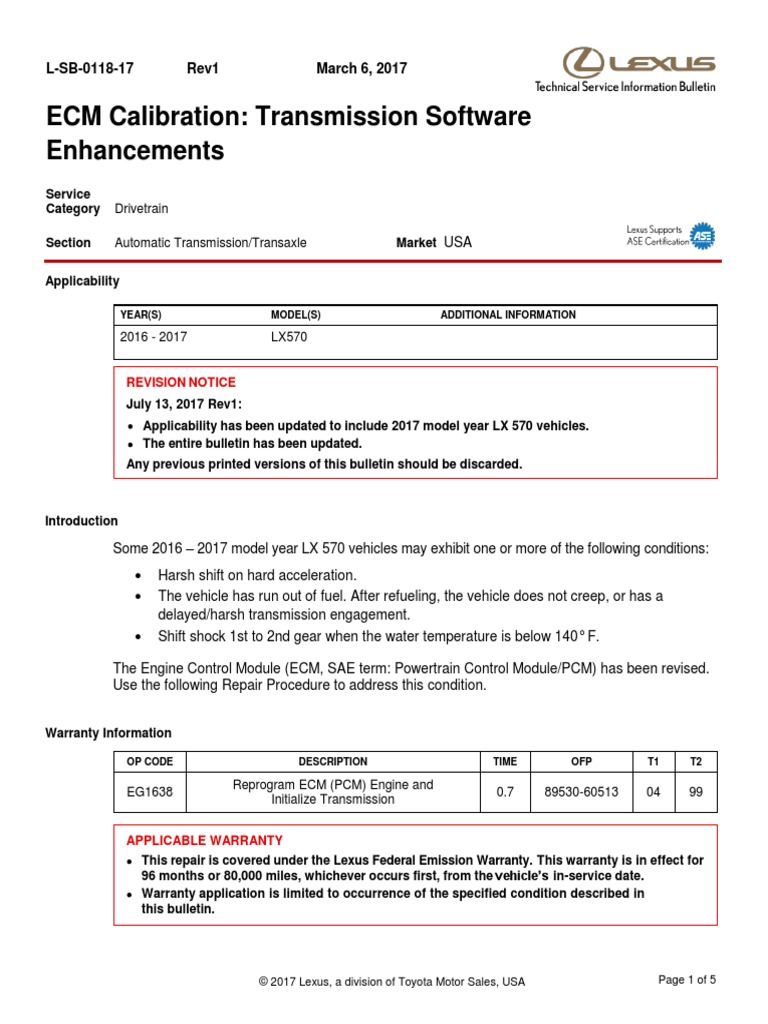 L-SB-0118-17 Rev1 March 6, 2017

LEXUS
Technical Service Information Bulletin

ECM Calibration: Transmission Software Enhancements

Service Category Drivetrain

Section Automatic Transmission/Transaxle Market USA

Lexus Supports ASE Certification ASE

Applicability

| YEAR(S) | MODEL(S) | ADDITIONAL INFORMATION |
|---|---|---|
| 2016 - 2017 | LX570 | |

REVISION NOTICE
July 13, 2017 Rev1:
• Applicability has been updated to include 2017 model year LX 570 vehicles.
• The entire bulletin has been updated.
Any previous printed versions of this bulletin should be discarded.

Introduction

Some 2016 – 2017 model year LX 570 vehicles may exhibit one or more of the following conditions:

• Harsh shift on hard acceleration.
• The vehicle has run out of fuel. After refueling, the vehicle does not creep, or has a delayed/harsh transmission engagement.
• Shift shock 1st to 2nd gear when the water temperature is below 140° F.

The Engine Control Module (ECM, SAE term: Powertrain Control Module/PCM) has been revised. Use the following Repair Procedure to address this condition.

Warranty Information

| OP CODE | DESCRIPTION | TIME | OFP | T1 | T2 |
|---|---|---|---|---|---|
| EG1638 | Reprogram ECM (PCM) Engine and Initialize Transmission | 0.7 | 89530-60513 | 04 | 99 |

APPLICABLE WARRANTY
• This repair is covered under the Lexus Federal Emission Warranty. This warranty is in effect for 96 months or 80,000 miles, whichever occurs first, from the vehicle's in-service date.
• Warranty application is limited to occurrence of the specified condition described in this bulletin.

© 2017 Lexus, a division of Toyota Motor Sales, USA

Page 1 of 5